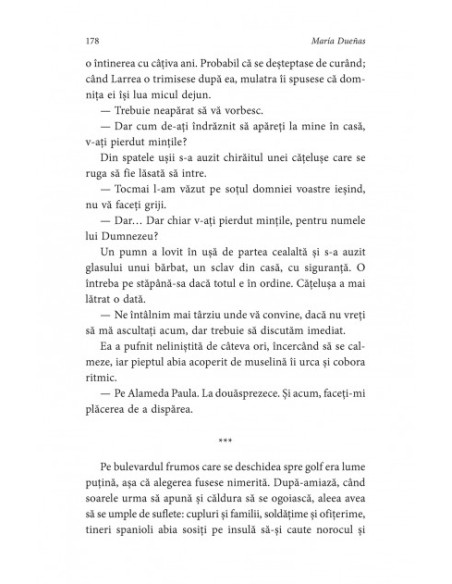 178 María Dueñas

o întinerea cu câțiva ani. Probabil că se deșteptase de curând; când Larrea o trimisese după ea, mulatra îi spusese că domnița ei își lua micul dejun.

— Trebuie neapărat să vă vorbesc.

— Dar cum de-ați îndrăznit să apăreți la mine în casă, v-ați pierdut mințile?

Din spatele ușii s-a auzit chirăitul unei cățelușe care se ruga să fie lăsată să intre.

— Tocmai l-am văzut pe soțul domniei voastre ieșind, nu vă faceți griji.

— Dar… Dar chiar v-ați pierdut mințile, pentru numele lui Dumnezeu?

Un pumn a lovit în ușă de partea cealaltă și s-a auzit glasului unui bărbat, un sclav din casă, cu siguranță. O întreba pe stăpână-sa dacă totul e în ordine. Cățelușa a mai lătrat o dată.

— Ne întâlnim mai târziu unde vă convine, dacă nu vreți să mă ascultați acum, dar trebuie să discutăm imediat.

Ea a pufnit neliniștită de câteva ori, încercând să se calmeze, iar pieptul abia acoperit de muselină îi urca și cobora ritmic.

— Pe Alameda Paula. La douăsprezece. Și acum, faceți-mi plăcerea de a dispărea.

***

Pe bulevardul frumos care se deschidea spre golf era lume puțină, așa că alegerea fusese nimerită. După-amiază, când soarele urma să apună și căldura să se ogoiască, aleea avea să se umple de suflete: cupluri și familii, soldățime și ofițerime, tineri spanioli abia sosiți pe insulă să-și caute norocul și